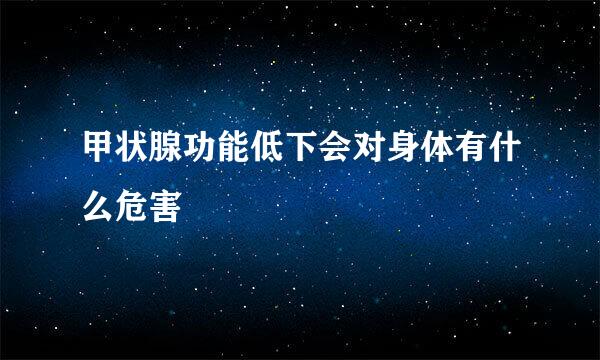 甲状腺功能低下会对身体有什么危害